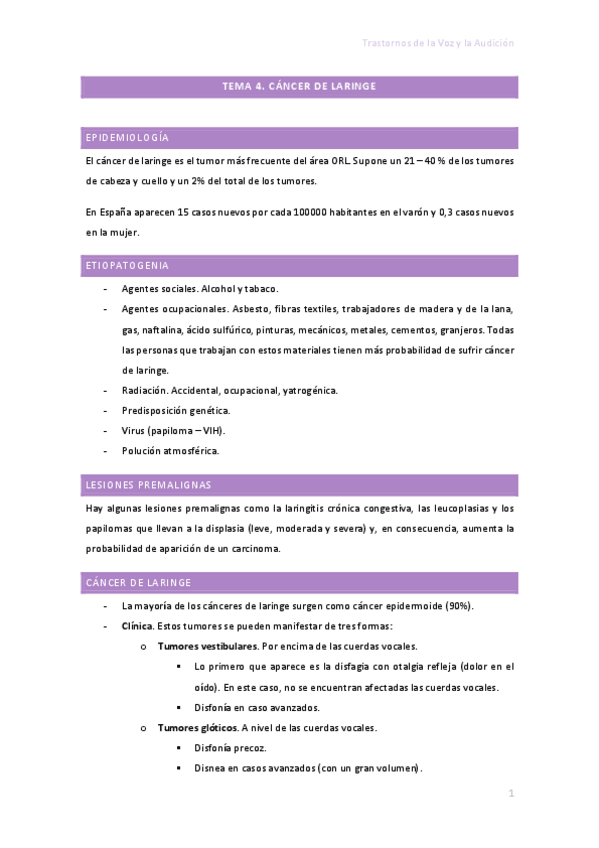 Trastornos de la Voz y la Audición

TEMA 4. CÁNCER DE LARINGE

EPIDEMIOLOGÍA

El cáncer de laringe es el tumor más frecuente del área ORL. Supone un 21 – 40 % de los tumores de cabeza y cuello y un 2% del total de los tumores.

En España aparecen 15 casos nuevos por cada 100000 habitantes en el varón y 0,3 casos nuevos en la mujer.

ETIOPATOGENIA

- Agentes sociales. Alcohol y tabaco.
- Agentes ocupacionales. Asbesto, fibras textiles, trabajadores de madera y de la lana, gas, naftalina, ácido sulfúrico, pinturas, mecánicos, metales, cementos, granjeros. Todas las personas que trabajan con estos materiales tienen más probabilidad de sufrir cáncer de laringe.
- Radiación. Accidental, ocupacional, yatrogénica.
- Predisposición genética.
- Virus (papiloma – VIH).
- Polución atmosférica.

LESIONES PREMALIGNAS

Hay algunas lesiones premalignas como la laringitis crónica congestiva, las leucoplasias y los papilomas que llevan a la displasia (leve, moderada y severa) y, en consecuencia, aumenta la probabilidad de aparición de un carcinoma.

CÁNCER DE LARINGE

- La mayoría de los cánceres de laringe surgen como cáncer epidermoide (90%).
- Clínica. Estos tumores se pueden manifestar de tres formas:
  o Tumores vestibulares. Por encima de las cuerdas vocales.
    ▪ Lo primero que aparece es la disfagia con otalgia refleja (dolor en el oído). En este caso, no se encuentran afectadas las cuerdas vocales.
    ▪ Disfonía en caso avanzados.
  o Tumores glóticos. A nivel de las cuerdas vocales.
    ▪ Disfonía precoz.
    ▪ Disnea en casos avanzados (con un gran volumen).

1